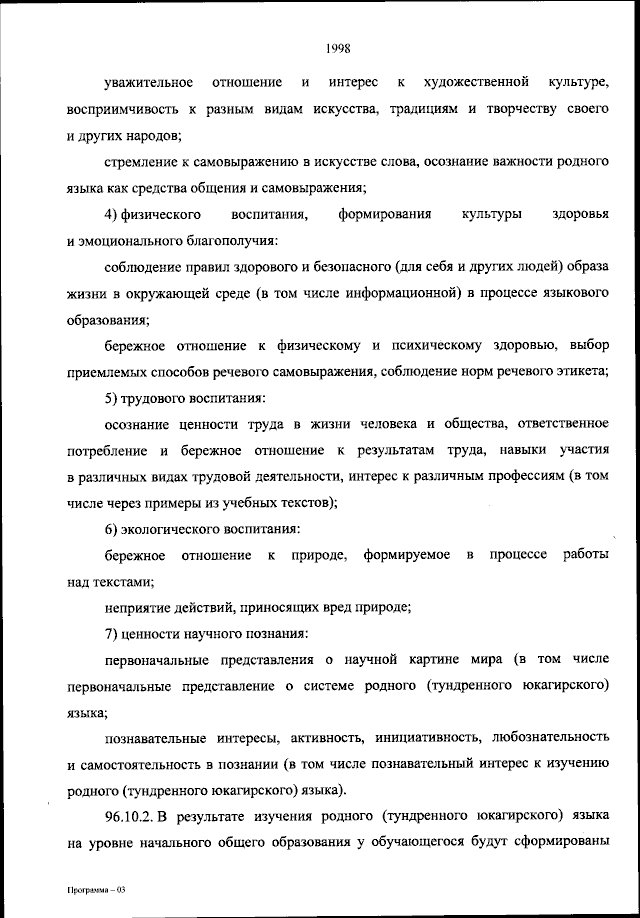 1998

уважительное отношение и интерес к художественной культуре, восприимчивость к разным видам искусства, традициям и творчеству своего и других народов;

стремление к самовыражению в искусстве слова, осознание важности родного языка как средства общения и самовыражения;

4) физического воспитания, формирования культуры здоровья и эмоционального благополучия:

соблюдение правил здорового и безопасного (для себя и других людей) образа жизни в окружающей среде (в том числе информационной) в процессе языкового образования;

бережное отношение к физическому и психическому здоровью, выбор приемлемых способов речевого самовыражения, соблюдение норм речевого этикета;

5) трудового воспитания:

осознание ценности труда в жизни человека и общества, ответственное потребление и бережное отношение к результатам труда, навыки участия в различных видах трудовой деятельности, интерес к различным профессиям (в том числе через примеры из учебных текстов);

6) экологического воспитания:

бережное отношение к природе, формируемое в процессе работы над текстами;

неприятие действий, приносящих вред природе;

7) ценности научного познания:

первоначальные представления о научной картине мира (в том числе первоначальные представление о системе родного (тундренного юкагирского) языка;

познавательные интересы, активность, инициативность, любознательность и самостоятельность в познании (в том числе познавательный интерес к изучению родного (тундренного юкагирского) языка).

96.10.2. В результате изучения родного (тундренного юкагирского) языка на уровне начального общего образования у обучающегося будут сформированы

Программа – 03